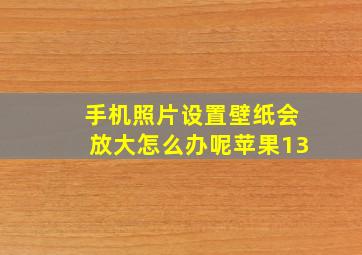 手机照片设置壁纸会放大怎么办呢苹果13